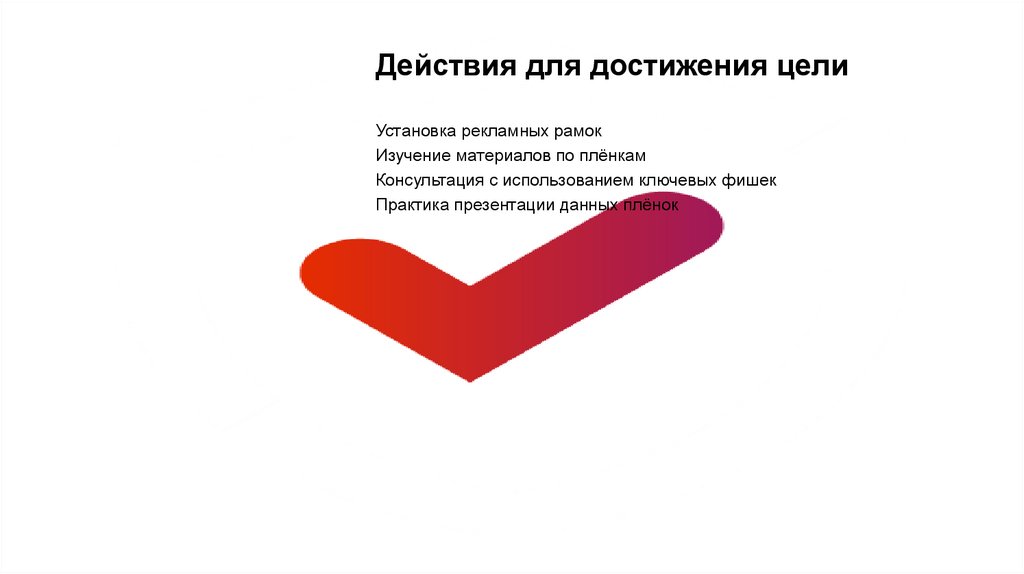 Действия для достижения цели

Установка рекламных рамок
Изучение материалов по плёнкам
Консультация с использованием ключевых фишек
Практика презентации данных плёнок